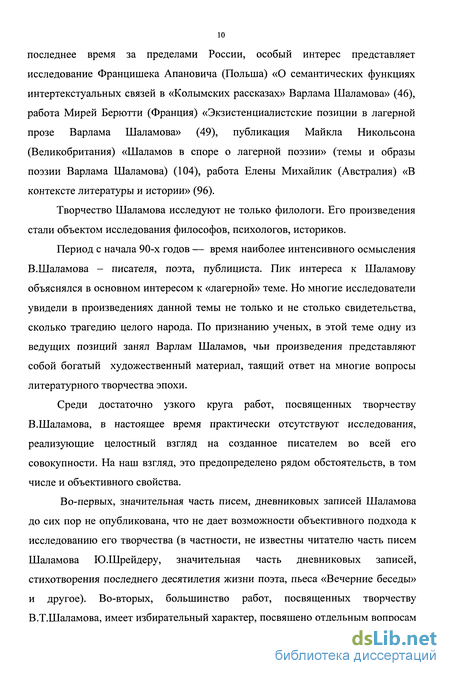 10

последнее время за пределами России, особый интерес представляет исследование Францишека Апановича (Польша) «О семантических функциях интертекстуальных связей в «Колымских рассказах» Варлама Шаламова» (46), работа Мирей Берютти (Франция) «Экзистенциалистские позиции в лагерной прозе Варлама Шаламова» (49), публикация Майкла Никольсона (Великобритания) «Шаламов в споре о лагерной поэзии» (темы и образы поэзии Варлама Шаламова) (104), работа Елены Михайлик (Австралия) «В контексте литературы и истории» (96).

Творчество Шаламова исследуют не только филологи. Его произведения стали объектом исследования философов, психологов, историков.

Период с начала 90-х годов — время наиболее интенсивного осмысления В.Шаламова – писателя, поэта, публициста. Пик интереса к Шаламову объяснялся в основном интересом к «лагерной» теме. Но многие исследователи увидели в произведениях данной темы не только и не столько свидетельства, сколько трагедию целого народа. По признанию ученых, в этой теме одну из ведущих позиций занял Варлам Шаламов, чьи произведения представляют собой богатый художественный материал, таящий ответ на многие вопросы литературного творчества эпохи.

Среди достаточно узкого круга работ, посвященных творчеству В.Шаламова, в настоящее время практически отсутствуют исследования, реализующие целостный взгляд на созданное писателем во всей его совокупности. На наш взгляд, это предопределено рядом обстоятельств, в том числе и объективного свойства.

Во-первых, значительная часть писем, дневниковых записей Шаламова до сих пор не опубликована, что не дает возможности объективного подхода к исследованию его творчества (в частности, не известны читателю часть писем Шаламова Ю.Шрейдеру, значительная часть дневниковых записей, стихотворения последнего десятилетия жизни поэта, пьеса «Вечерние беседы» и другое). Во-вторых, большинство работ, посвященных творчеству В.Т.Шаламова, имеет избирательный характер, посвящено отдельным вопросам

dsLib.net
библиотека диссертаций